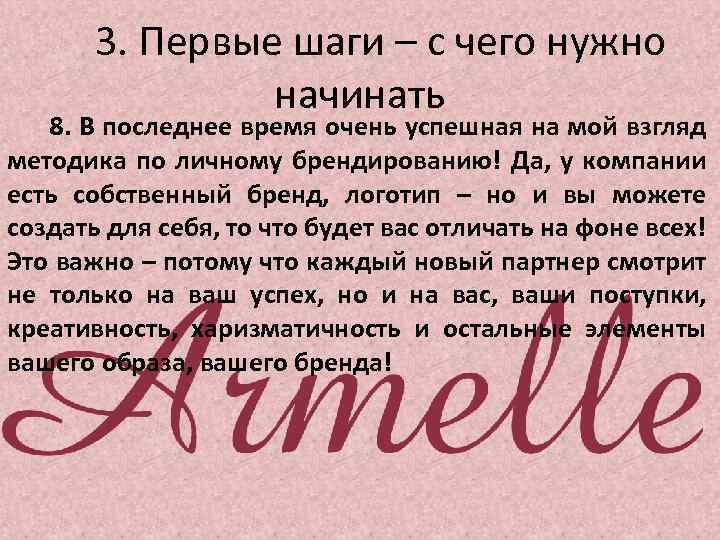 3. Первые шаги – с чего нужно начинать

8. В последнее время очень успешная на мой взгляд методика по личному брендированию! Да, у компании есть собственный бренд, логотип – но и вы можете создать для себя, то что будет вас отличать на фоне всех! Это важно – потому что каждый новый партнер смотрит не только на ваш успех, но и на вас, ваши поступки, креативность, харизматичность и остальные элементы вашего образа, вашего бренда!

Armelle